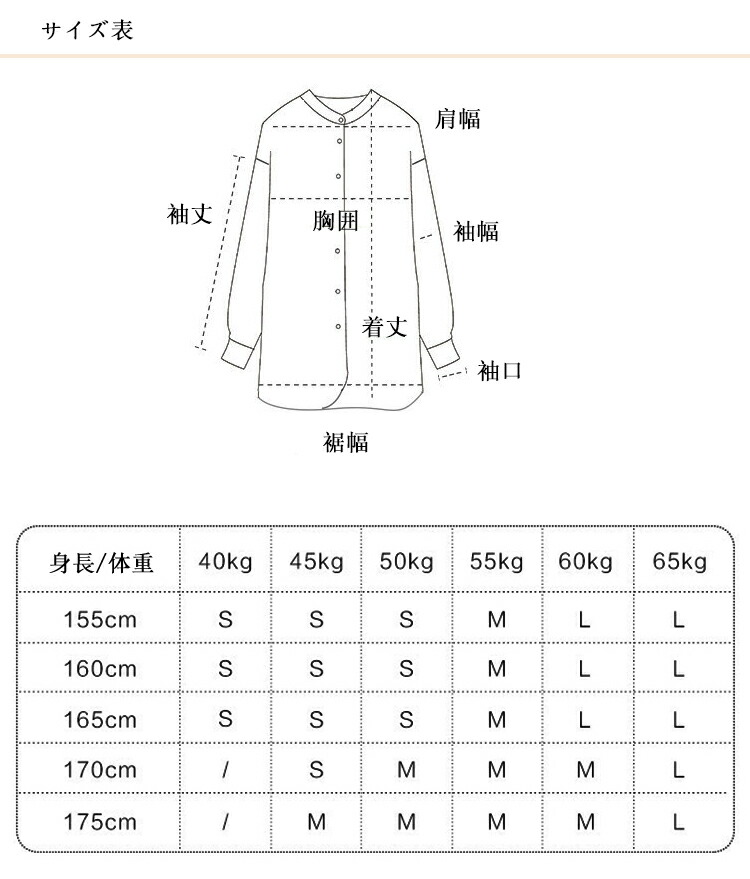 サイズ表

肩幅
袖丈
胸囲
袖幅
着丈
袖口
裾幅

| 身長/体重 | 40kg | 45kg | 50kg | 55kg | 60kg | 65kg |
|---|---|---|---|---|---|---|
| 155cm | S | S | S | M | L | L |
| 160cm | S | S | S | M | L | L |
| 165cm | S | S | S | M | L | L |
| 170cm | / | S | M | M | M | L |
| 175cm | / | M | M | M | M | L |